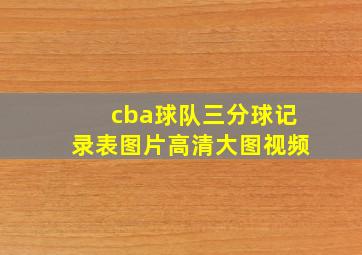 cba球队三分球记录表图片高清大图视频